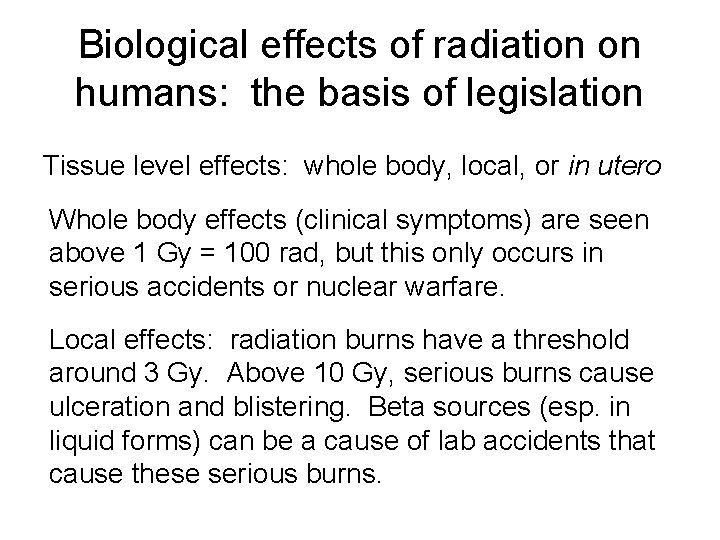 Biological effects of radiation on humans: the basis of legislation

Tissue level effects: whole body, local, or in utero

Whole body effects (clinical symptoms) are seen above 1 Gy = 100 rad, but this only occurs in serious accidents or nuclear warfare.

Local effects: radiation burns have a threshold around 3 Gy. Above 10 Gy, serious burns cause ulceration and blistering. Beta sources (esp. in liquid forms) can be a cause of lab accidents that cause these serious burns.